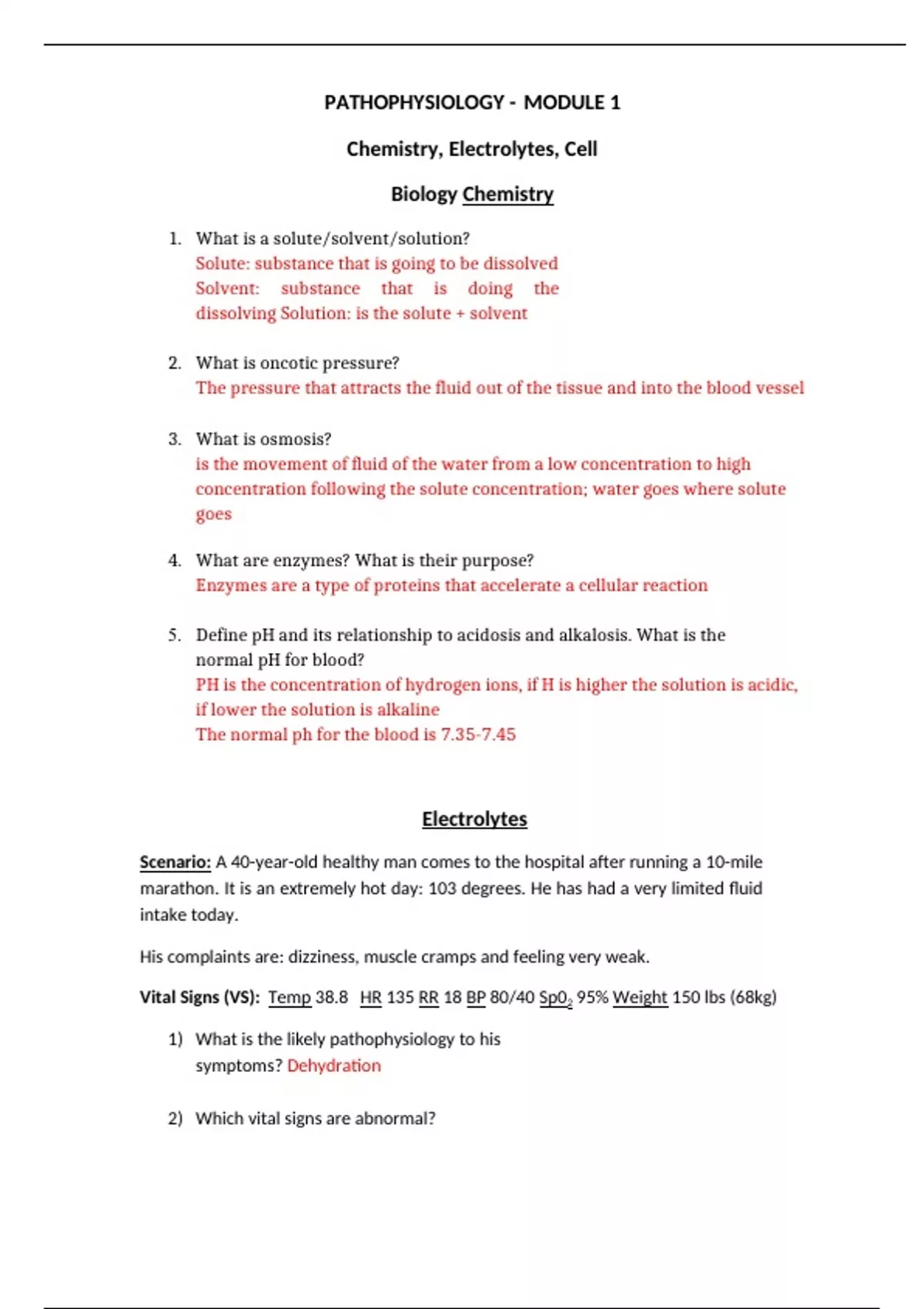 PATHOPHYSIOLOGY - MODULE 1

Chemistry, Electrolytes, Cell

Biology Chemistry

1. What is a solute/solvent/solution?
Solute: substance that is going to be dissolved
Solvent: substance that is doing the dissolving Solution: is the solute + solvent

2. What is oncotic pressure?
The pressure that attracts the fluid out of the tissue and into the blood vessel

3. What is osmosis?
is the movement of fluid of the water from a low concentration to high concentration following the solute concentration; water goes where solute goes

4. What are enzymes? What is their purpose?
Enzymes are a type of proteins that accelerate a cellular reaction

5. Define pH and its relationship to acidosis and alkalosis. What is the normal pH for blood?
PH is the concentration of hydrogen ions, if H is higher the solution is acidic, if lower the solution is alkaline
The normal ph for the blood is 7.35-7.45

Electrolytes

Scenario: A 40-year-old healthy man comes to the hospital after running a 10-mile marathon. It is an extremely hot day: 103 degrees. He has had a very limited fluid intake today.

His complaints are: dizziness, muscle cramps and feeling very weak.

Vital Signs (VS): Temp 38.8 HR 135 RR 18 BP 80/40 $Sp0_2$ 95% Weight 150 lbs (68kg)

1) What is the likely pathophysiology to his symptoms? Dehydration

2) Which vital signs are abnormal?